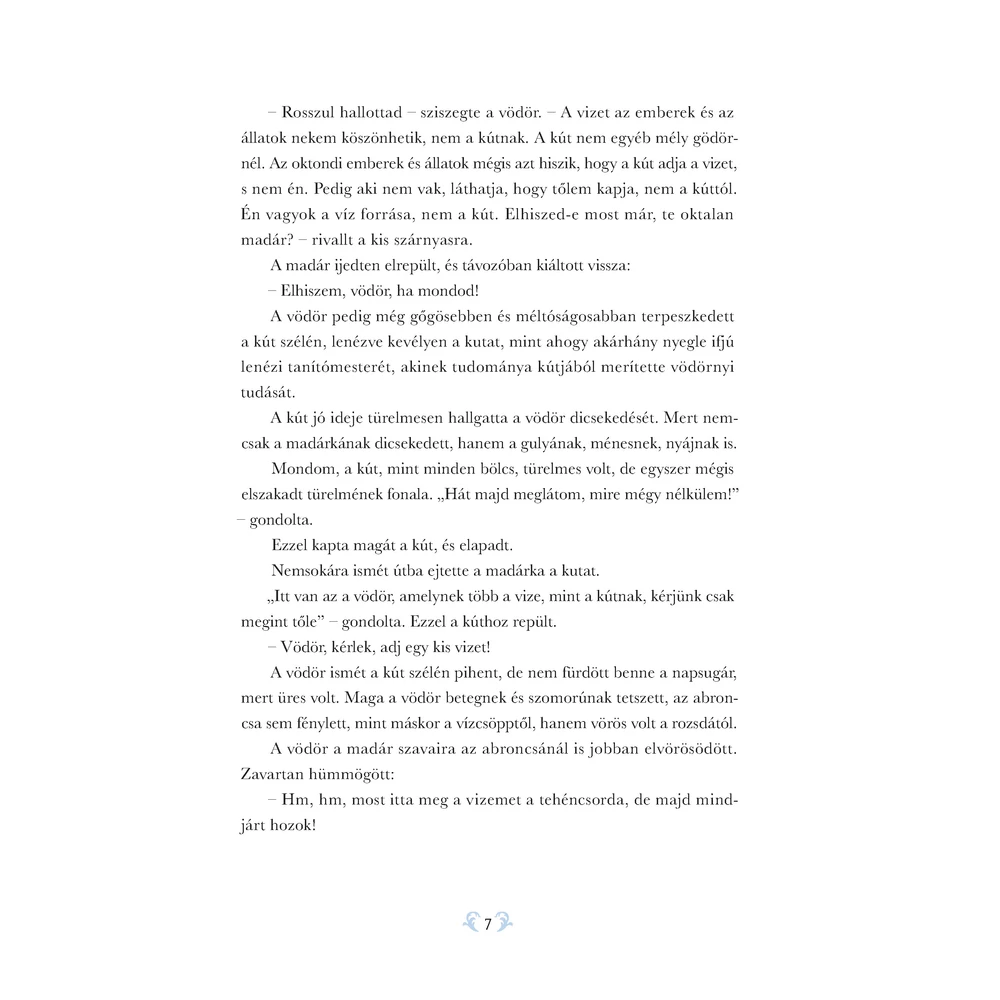 – Rosszul hallottad – sziszegte a vödör. – A vizet az emberek és az állatok nekem köszönhetik, nem a kútnak. A kút nem egyéb mély gödörnél. Az oktondi emberek és állatok mégis azt hiszik, hogy a kút adja a vizet, s nem én. Pedig aki nem vak, láthatja, hogy tőlem kapja, nem a kúttól. Én vagyok a víz forrása, nem a kút. Elhiszed-e most már, te oktalan madár? – rivallt a kis szárnyasra.

A madár ijedten elrepült, és távozóban kiáltott vissza:

– Elhiszem, vödör, ha mondod!

A vödör pedig még gőgösebben és méltóságosabban terpeszkedett a kút szélén, lenézve kevélyen a kutat, mint ahogy akárhány nyegle ifjú lenézi tanítómesterét, akinek tudománya kútjából merítette vödörnyi tudását.

A kút jó ideje türelmesen hallgatta a vödör dicsekedését. Mert nemcsak a madárkának dicsekedett, hanem a gulyának, ménesnek, nyájnak is.

Mondom, a kút, mint minden bölcs, türelmes volt, de egyszer mégis elszakadt türelmének fonala. „Hát majd meglátom, mire mégy nélkülem!” – gondolta.

Ezzel kapta magát a kút, és elapadt.

Nemsokára ismét útba ejtette a madárka a kutat.

„Itt van az a vödör, amelynek több a vize, mint a kútnak, kérjünk csak megint tőle” – gondolta. Ezzel a kúthoz repült.

– Vödör, kérlek, adj egy kis vizet!

A vödör ismét a kút szélén pihent, de nem fürdött benne a napsugár, mert üres volt. Maga a vödör betegnek és szomorúnak tetszett, az abroncsa sem fénylett, mint máskor a vízcsöpptől, hanem vörös volt a rozsdától.

A vödör a madár szavaira az abroncsánál is jobban elvörösödött. Zavartan hümmögött:

– Hm, hm, most itta meg a vizemet a tehéncsorda, de majd mindjárt hozok!

7